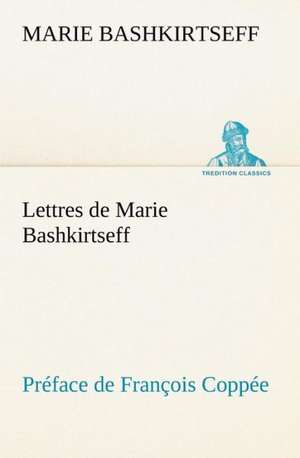 MARIE BASHKIRTSEFF

TREDITION CLASSICS

Lettres de Marie Bashkirtseff

Préface de François Coppée